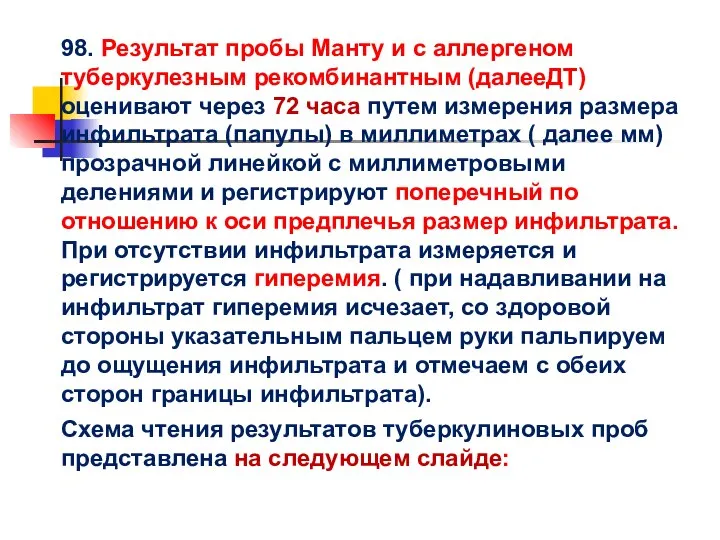 98. Результат пробы Манту и с аллергеном туберкулезным рекомбинантным (далееДТ) оценивают через 72 часа путем измерения размера инфильтрата (папулы) в миллиметрах ( далее мм) прозрачной линейкой с миллиметровыми делениями и регистрируют поперечный по отношению к оси предплечья размер инфильтрата. При отсутствии инфильтрата измеряется и регистрируется гиперемия. ( при надавливании на инфильтрат гиперемия исчезает, со здоровой стороны указательным пальцем руки пальпируем до ощущения инфильтрата и отмечаем с обеих сторон границы инфильтрата).

Схема чтения результатов туберкулиновых проб представлена на следующем слайде: